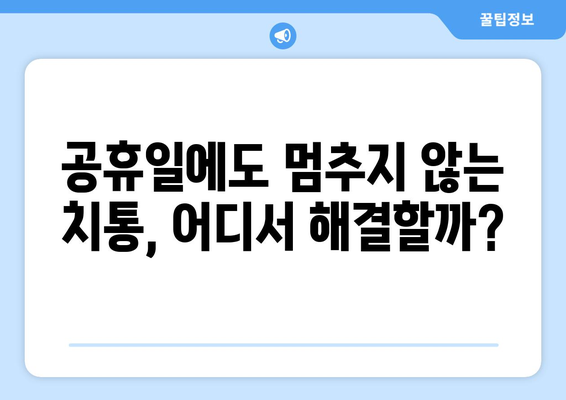 꿀팁정보

공휴일에도 멈추지 않는 치통, 어디서 해결할까?